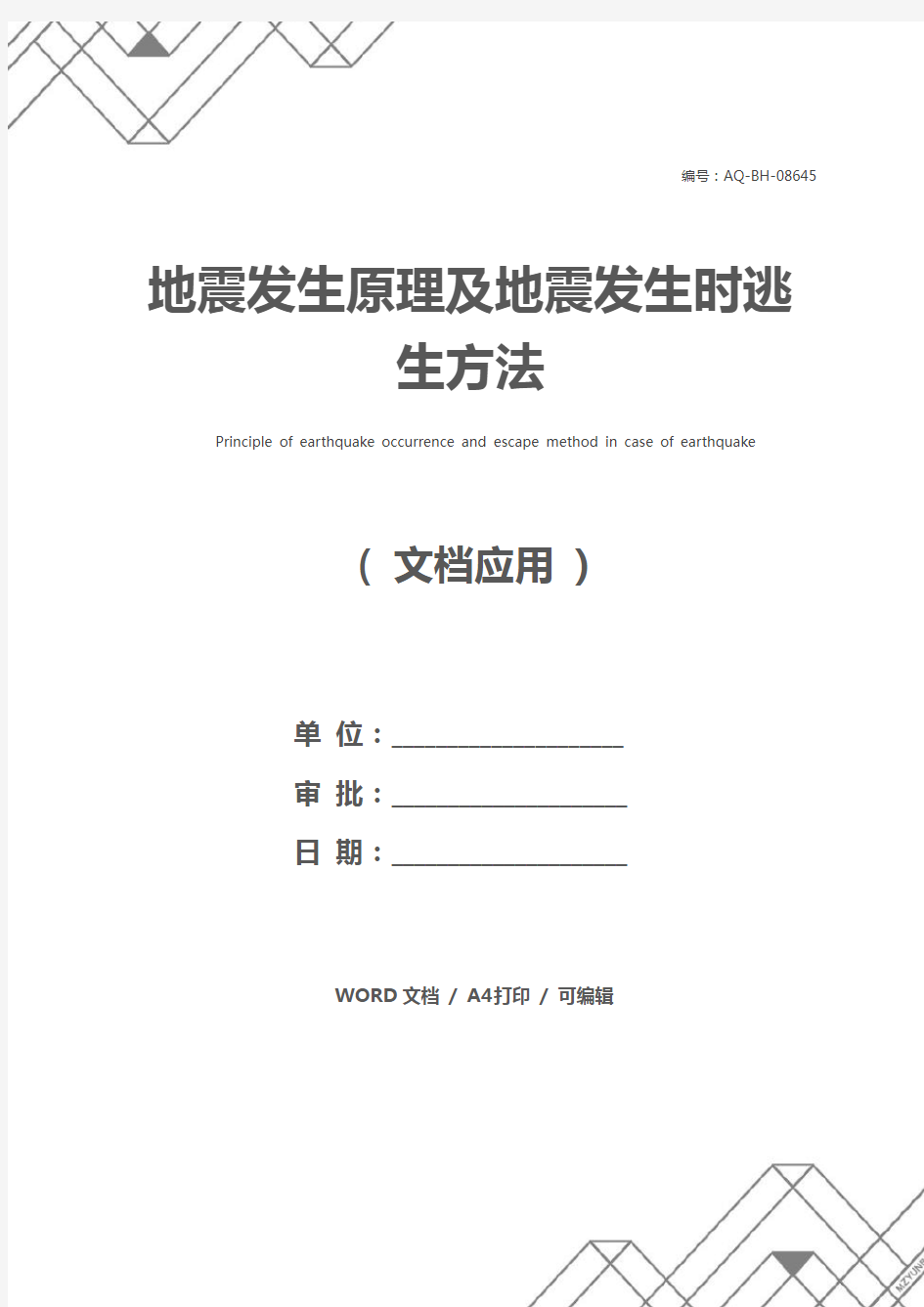 编号：AQ-BH-08645

地震发生原理及地震发生时逃生方法

Principle of earthquake occurrence and escape method in case of earthquake

（ 文档应用 ）

单 位：____________________

审 批：____________________

日 期：____________________

WORD 文档 / A4打印 / 可编辑

MZYUNP